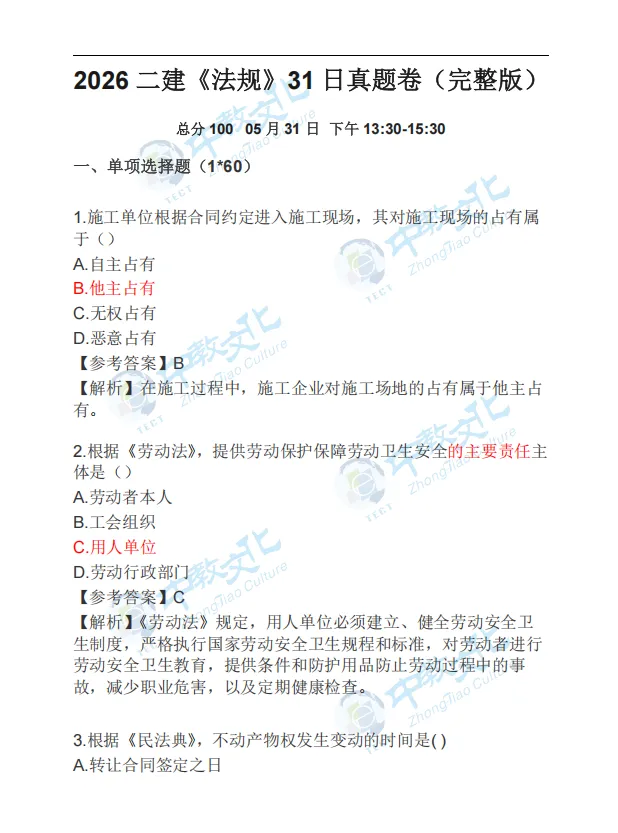 2026 二建《法规》31 日真题卷（完整版）

总分 100　05 月 31 日　下午 13:30-15:30

一、单项选择题（1*60）

1.施工单位根据合同约定进入施工现场，其对施工现场的占有属于（）
A.自主占有
B.他主占有
C.无权占有
D.恶意占有
【参考答案】B
【解析】在施工过程中，施工企业对施工场地的占有属于他主占有。

2.根据《劳动法》，提供劳动保护保障劳动卫生安全的主要责任主体是（）
A.劳动者本人
B.工会组织
C.用人单位
D.劳动行政部门
【参考答案】C
【解析】《劳动法》规定，用人单位必须建立、健全劳动安全卫生制度，严格执行国家劳动安全卫生规程和标准，对劳动者进行劳动安全卫生教育，提供条件和防护用品防止劳动过程中的事故，减少职业危害，以及定期健康检查。

3.根据《民法典》，不动产物权发生变动的时间是( )
A.转让合同签定之日

中教文化 ZhongTiao Culture TECT